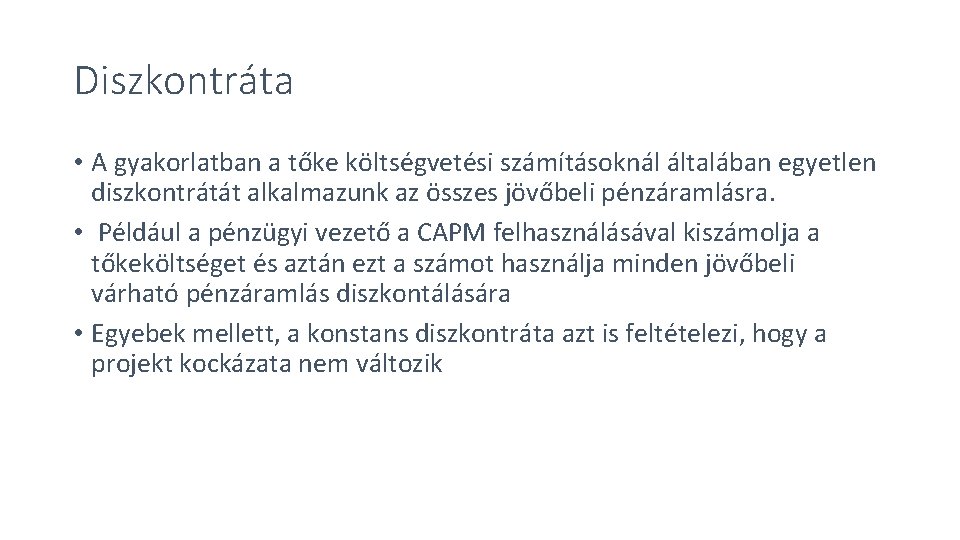 Diszkontráta

• A gyakorlatban a tőke költségvetési számításoknál általában egyetlen diszkontrátát alkalmazunk az összes jövőbeli pénzáramlásra.
• Például a pénzügyi vezető a CAPM felhasználásával kiszámolja a tőkeköltséget és aztán ezt a számot használja minden jövőbeli várható pénzáramlás diszkontálására
• Egyebek mellett, a konstans diszkontráta azt is feltételezi, hogy a projekt kockázata nem változik